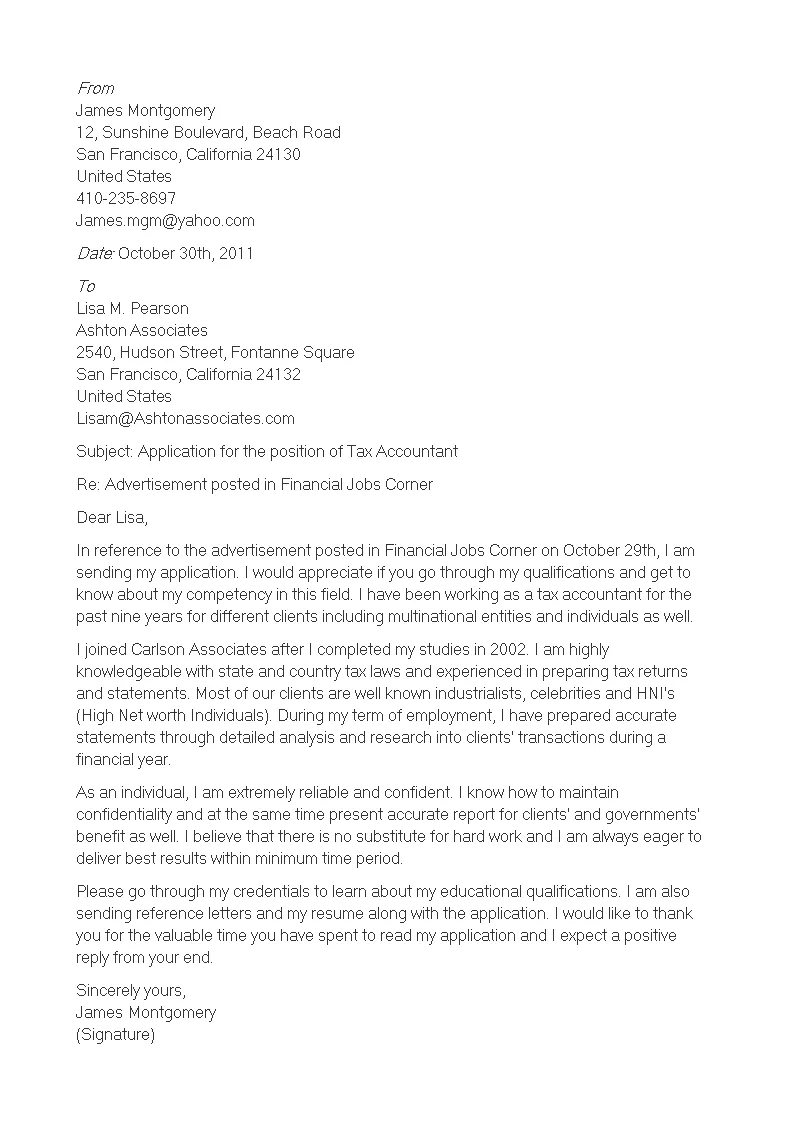 From
James Montgomery
12, Sunshine Boulevard, Beach Road
San Francisco, California 24130
United States
410-235-8697
James.mgm@yahoo.com

Date: October 30th, 2011

To
Lisa M. Pearson
Ashton Associates
2540, Hudson Street, Fontanne Square
San Francisco, California 24132
United States
Lisam@Ashtonassociates.com

Subject: Application for the position of Tax Accountant

Re: Advertisement posted in Financial Jobs Corner

Dear Lisa,

In reference to the advertisement posted in Financial Jobs Corner on October 29th, I am sending my application. I would appreciate if you go through my qualifications and get to know about my competency in this field. I have been working as a tax accountant for the past nine years for different clients including multinational entities and individuals as well.

I joined Carlson Associates after I completed my studies in 2002. I am highly knowledgeable with state and country tax laws and experienced in preparing tax returns and statements. Most of our clients are well known industrialists, celebrities and HNI's (High Net worth Individuals). During my term of employment, I have prepared accurate statements through detailed analysis and research into clients' transactions during a financial year.

As an individual, I am extremely reliable and confident. I know how to maintain confidentiality and at the same time present accurate report for clients' and governments' benefit as well. I believe that there is no substitute for hard work and I am always eager to deliver best results within minimum time period.

Please go through my credentials to learn about my educational qualifications. I am also sending reference letters and my resume along with the application. I would like to thank you for the valuable time you have spent to read my application and I expect a positive reply from your end.

Sincerely yours,
James Montgomery
(Signature)